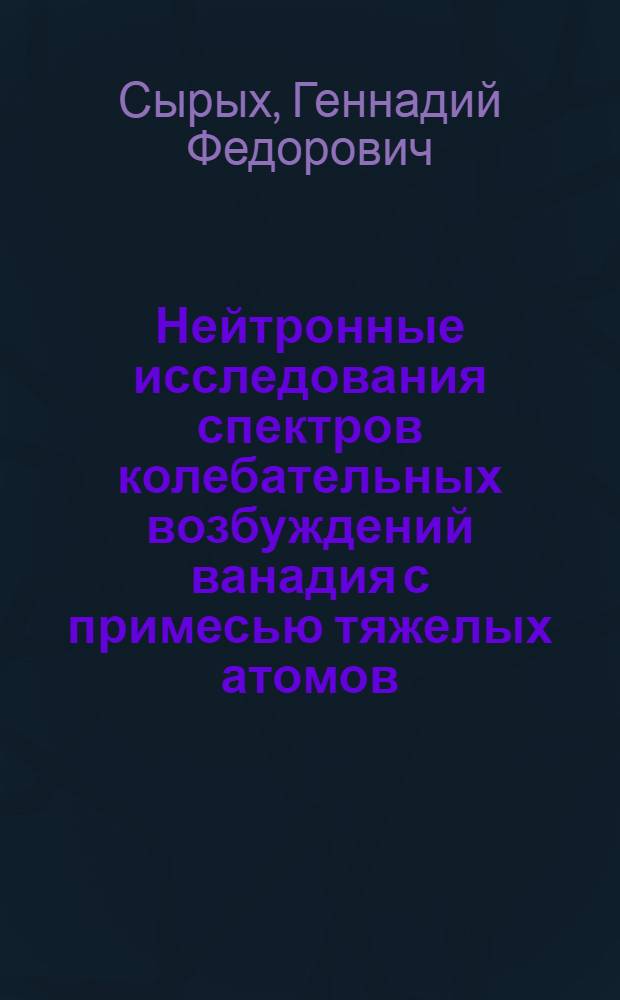 Сырых, Геннадий Федорович

Нейтронные исследования спектров колебательных возбуждений ванадия с примесью тяжелых атомов